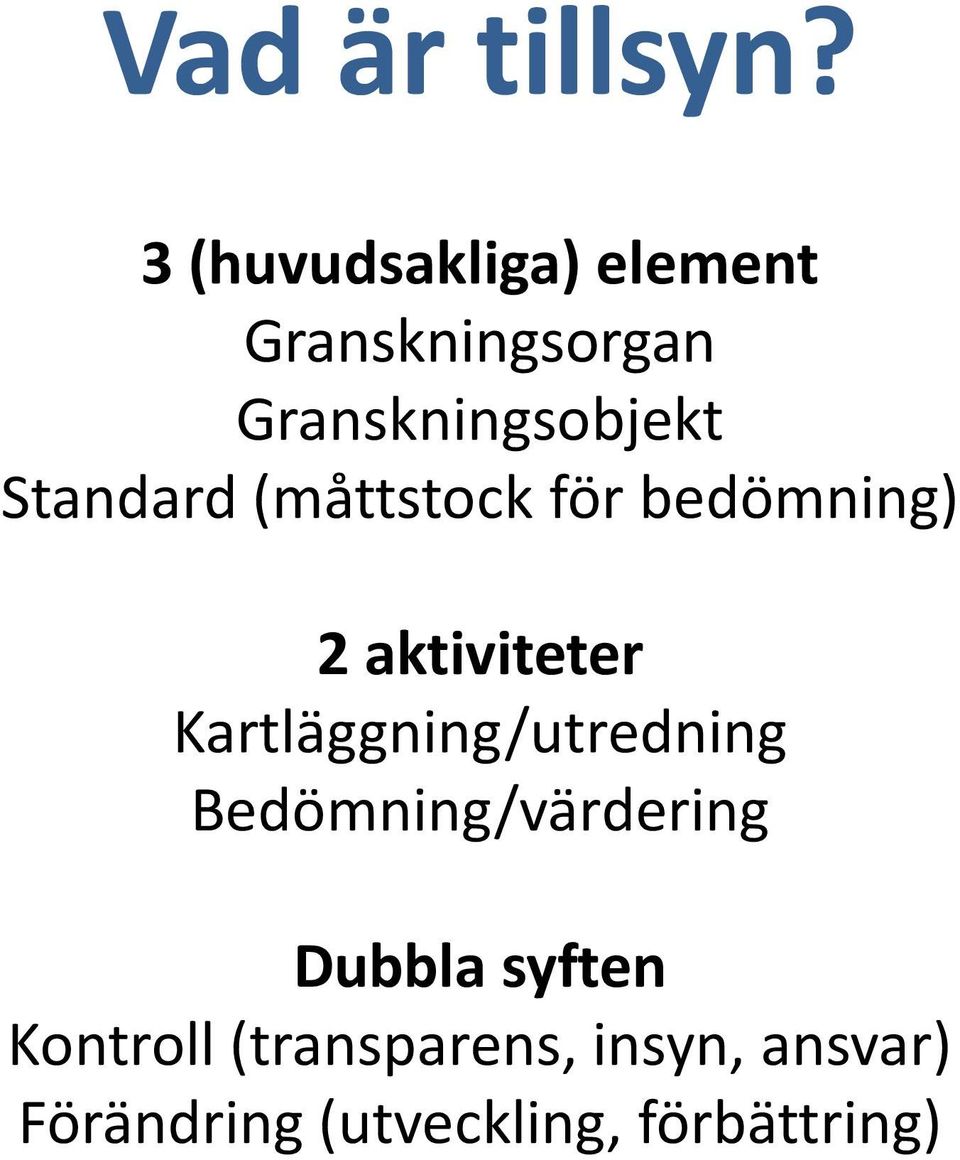 Vad är tillsyn?

3 (huvudsakliga) element
Granskningsorgan
Granskningsobjekt
Standard (måttstock för bedömning)

2 aktiviteter
Kartläggning/utredning
Bedömning/värdering

Dubbla syften
Kontroll (transparens, insyn, ansvar)
Förändring (utveckling, förbättring)